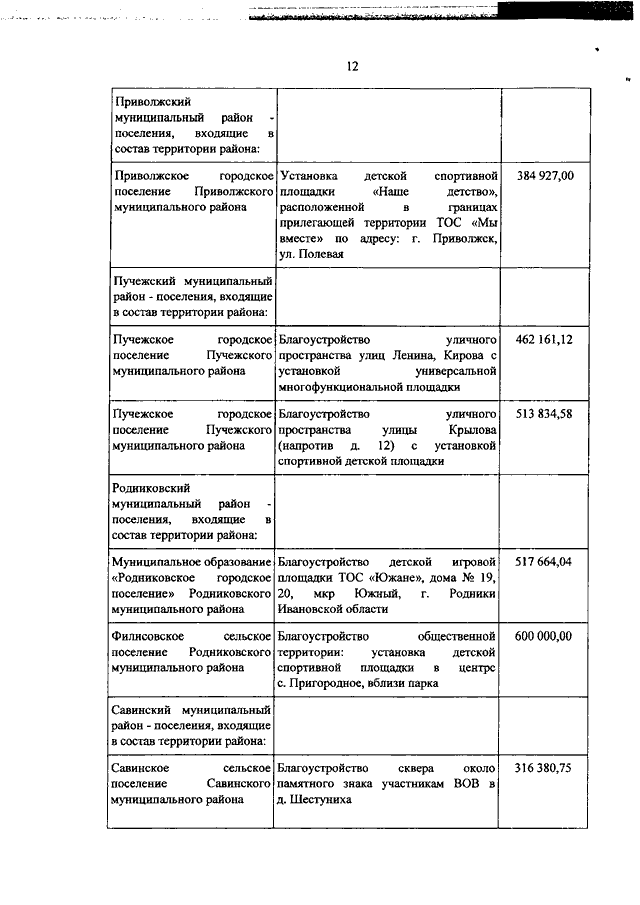 12

| | | |
|---|---|---|
| Приволжский муниципальный район - поселения, входящие в состав территории района: | | |
| Приволжское городское поселение Приволжского муниципального района | Установка детской спортивной площадки «Наше детство», расположенной в границах прилегающей территории ТОС «Мы вместе» по адресу: г. Приволжск, ул. Полевая | 384 927,00 |
| Пучежский муниципальный район - поселения, входящие в состав территории района: | | |
| Пучежское городское поселение Пучежского муниципального района | Благоустройство уличного пространства улиц Ленина, Кирова с установкой универсальной многофункциональной площадки | 462 161,12 |
| Пучежское городское поселение Пучежского муниципального района | Благоустройство уличного пространства улицы Крылова (напротив д. 12) с установкой спортивной детской площадки | 513 834,58 |
| Родниковский муниципальный район - поселения, входящие в состав территории района: | | |
| Муниципальное образование «Родниковское городское поселение» Родниковского муниципального района | Благоустройство детской игровой площадки ТОС «Южане», дома № 19, 20, мкр Южный, г. Родники Ивановской области | 517 664,04 |
| Филисовское сельское поселение Родниковского муниципального района | Благоустройство общественной территории: установка детской спортивной площадки в центре с. Пригородное, вблизи парка | 600 000,00 |
| Савинский муниципальный район - поселения, входящие в состав территории района: | | |
| Савинское сельское поселение Савинского муниципального района | Благоустройство сквера около памятного знака участникам ВОВ в д. Шестуниха | 316 380,75 |